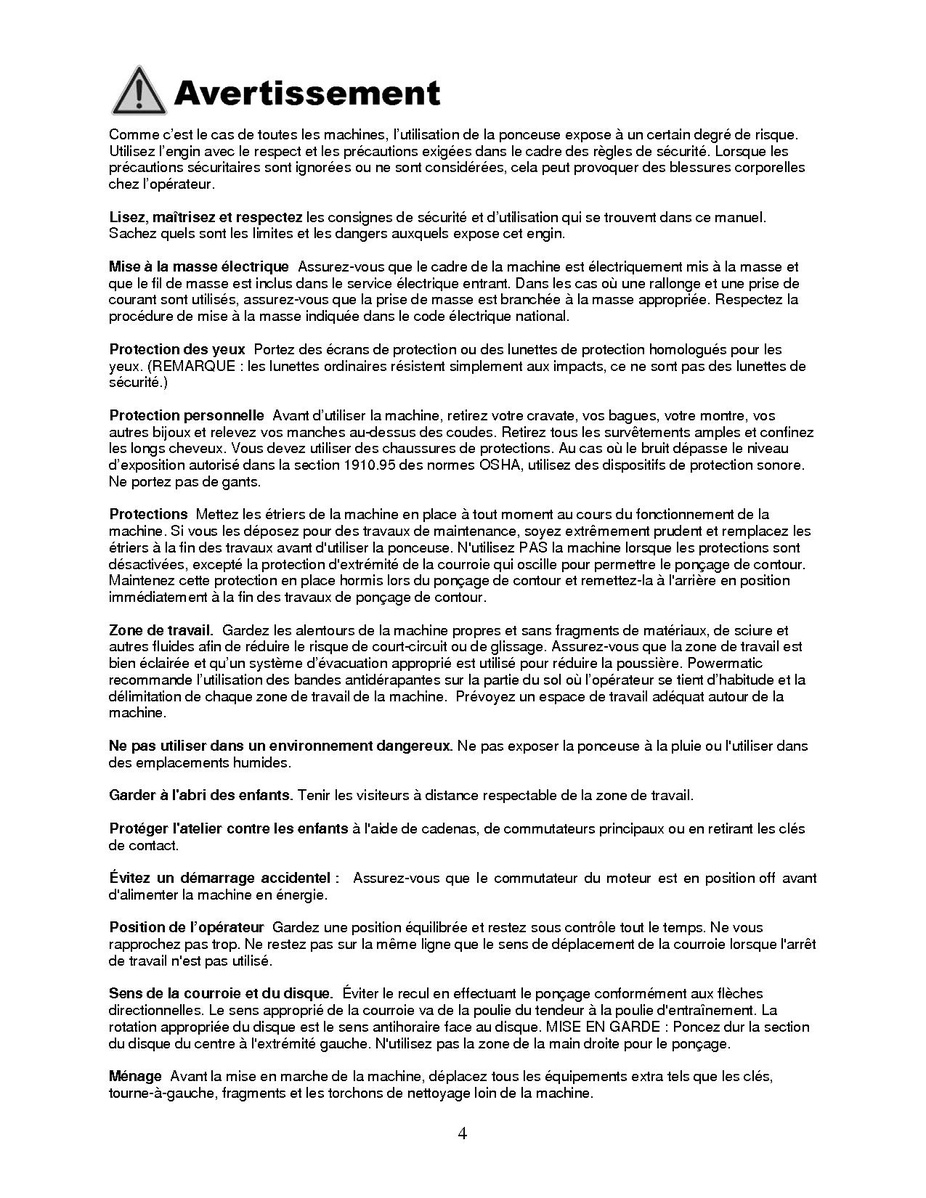 Avertissement

Comme c'est le cas de toutes les machines, l'utilisation de la ponceuse expose à un certain degré de risque. Utilisez l'engin avec le respect et les précautions exigées dans le cadre des règles de sécurité. Lorsque les précautions sécuritaires sont ignorées ou ne sont considérées, cela peut provoquer des blessures corporelles chez l'opérateur.

Lisez, maîtrisez et respectez les consignes de sécurité et d'utilisation qui se trouvent dans ce manuel. Sachez quels sont les limites et les dangers auxquels expose cet engin.

Mise à la masse électrique Assurez-vous que le cadre de la machine est électriquement mis à la masse et que le fil de masse est inclus dans le service électrique entrant. Dans les cas où une rallonge et une prise de courant sont utilisés, assurez-vous que la prise de masse est branchée à la masse appropriée. Respectez la procédure de mise à la masse indiquée dans le code électrique national.

Protection des yeux Portez des écrans de protection ou des lunettes de protection homologués pour les yeux. (REMARQUE : les lunettes ordinaires résistent simplement aux impacts, ce ne sont pas des lunettes de sécurité.)

Protection personnelle Avant d'utiliser la machine, retirez votre cravate, vos bagues, votre montre, vos autres bijoux et relevez vos manches au-dessus des coudes. Retirez tous les survêtements amples et confinez les longs cheveux. Vous devez utiliser des chaussures de protections. Au cas où le bruit dépasse le niveau d'exposition autorisé dans la section 1910.95 des normes OSHA, utilisez des dispositifs de protection sonore. Ne portez pas de gants.

Protections Mettez les étriers de la machine en place à tout moment au cours du fonctionnement de la machine. Si vous les déposez pour des travaux de maintenance, soyez extrêmement prudent et remplacez les étriers à la fin des travaux avant d'utiliser la ponceuse. N'utilisez PAS la machine lorsque les protections sont désactivées, excepté la protection d'extrémité de la courroie qui oscille pour permettre le ponçage de contour. Maintenez cette protection en place hormis lors du ponçage de contour et remettez-la à l'arrière en position immédiatement à la fin des travaux de ponçage de contour.

Zone de travail. Gardez les alentours de la machine propres et sans fragments de matériaux, de sciure et autres fluides afin de réduire le risque de court-circuit ou de glissage. Assurez-vous que la zone de travail est bien éclairée et qu'un système d'évacuation approprié est utilisé pour réduire la poussière. Powermatic recommande l'utilisation des bandes antidérapantes sur la partie du sol où l'opérateur se tient d'habitude et la délimitation de chaque zone de travail de la machine. Prévoyez un espace de travail adéquat autour de la machine.

Ne pas utiliser dans un environnement dangereux. Ne pas exposer la ponceuse à la pluie ou l'utiliser dans des emplacements humides.

Garder à l'abri des enfants. Tenir les visiteurs à distance respectable de la zone de travail.

Protéger l'atelier contre les enfants à l'aide de cadenas, de commutateurs principaux ou en retirant les clés de contact.

Évitez un démarrage accidentel : Assurez-vous que le commutateur du moteur est en position off avant d'alimenter la machine en énergie.

Position de l'opérateur Gardez une position équilibrée et restez sous contrôle tout le temps. Ne vous rapprochez pas trop. Ne restez pas sur la même ligne que le sens de déplacement de la courroie lorsque l'arrêt de travail n'est pas utilisé.

Sens de la courroie et du disque. Éviter le recul en effectuant le ponçage conformément aux flèches directionnelles. Le sens approprié de la courroie va de la poulie du tendeur à la poulie d'entraînement. La rotation appropriée du disque est le sens antihoraire face au disque. MISE EN GARDE : Poncez dur la section du disque du centre à l'extrémité gauche. N'utilisez pas la zone de la main droite pour le ponçage.

Ménage Avant la mise en marche de la machine, déplacez tous les équipements extra tels que les clés, tourne-à-gauche, fragments et les torchons de nettoyage loin de la machine.

4